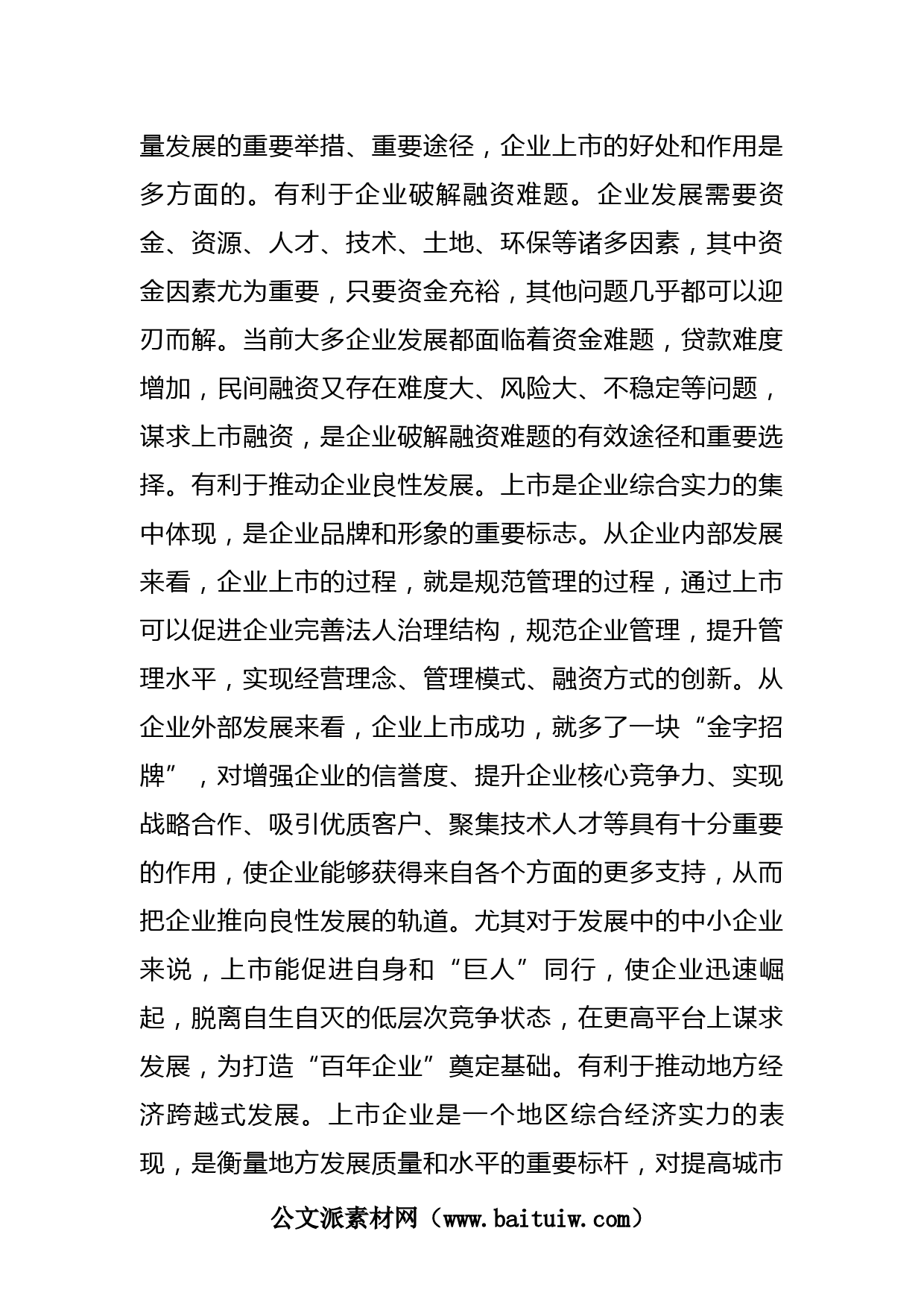 量发展的重要举措、重要途径，企业上市的好处和作用是多方面的。有利于企业破解融资难题。企业发展需要资金、资源、人才、技术、土地、环保等诸多因素，其中资金因素尤为重要，只要资金充裕，其他问题几乎都可以迎刃而解。当前大多企业发展都面临着资金难题，贷款难度增加，民间融资又存在难度大、风险大、不稳定等问题，谋求上市融资，是企业破解融资难题的有效途径和重要选择。有利于推动企业良性发展。上市是企业综合实力的集中体现，是企业品牌和形象的重要标志。从企业内部发展来看，企业上市的过程，就是规范管理的过程，通过上市可以促进企业完善法人治理结构，规范企业管理，提升管理水平，实现经营理念、管理模式、融资方式的创新。从企业外部发展来看，企业上市成功，就多了一块“金字招牌”，对增强企业的信誉度、提升企业核心竞争力、实现战略合作、吸引优质客户、聚集技术人才等具有十分重要的作用，使企业能够获得来自各个方面的更多支持，从而把企业推向良性发展的轨道。尤其对于发展中的中小企业来说，上市能促进自身和“巨人”同行，使企业迅速崛起，脱离自生自灭的低层次竞争状态，在更高平台上谋求发展，为打造“百年企业”奠定基础。有利于推动地方经济跨越式发展。上市企业是一个地区综合经济实力的表现，是衡量地方发展质量和水平的重要标杆，对提高城市

公文派素材网（www.baituiw.com）